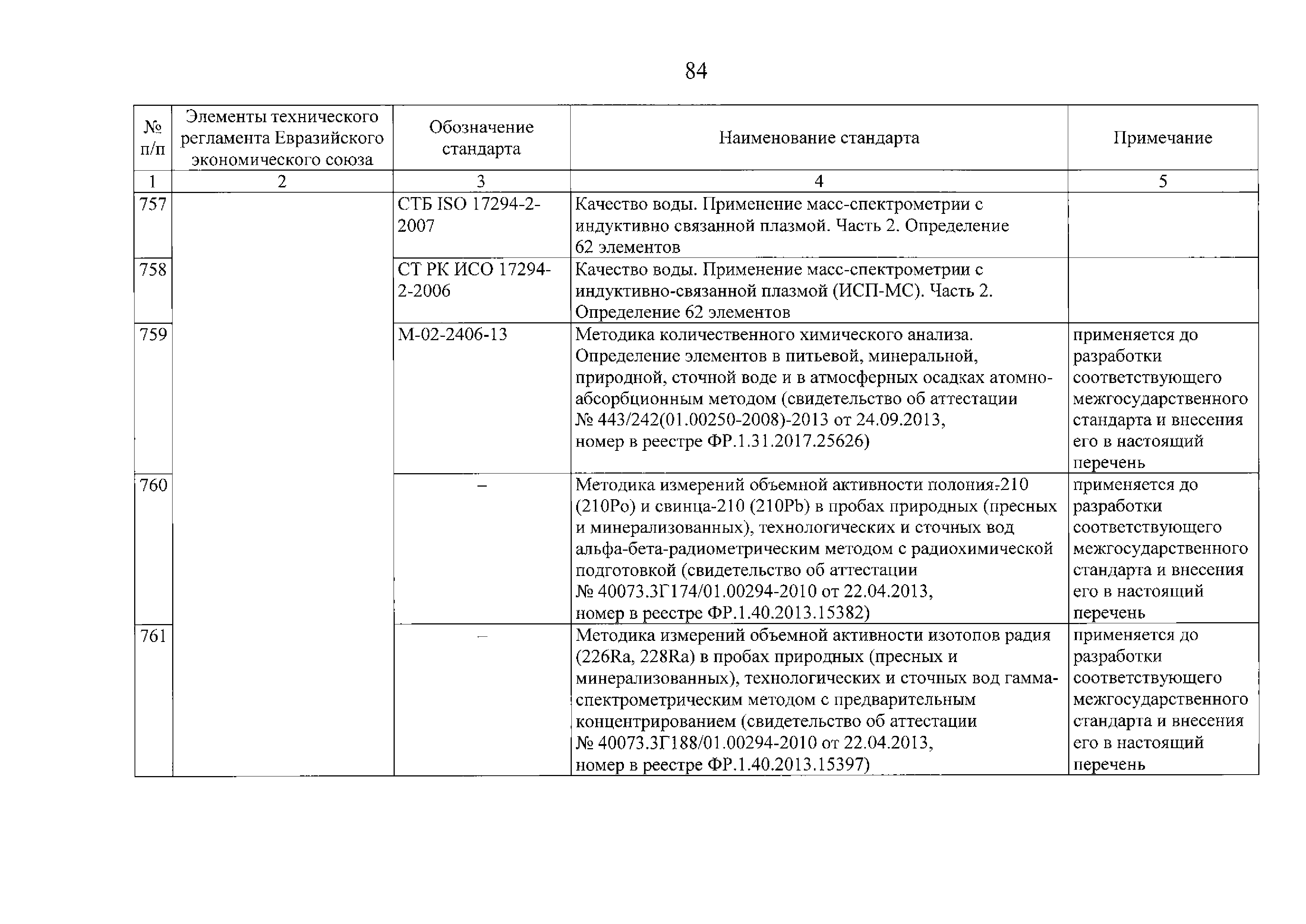 84

| № п/п | Элементы технического регламента Евразийского экономического союза | Обозначение стандарта | Наименование стандарта | Примечание |
|---|---|---|---|---|
| 1 | 2 | 3 | 4 | 5 |
| 757 | | СТБ ISO 17294-2-2007 | Качество воды. Применение масс-спектрометрии с индуктивно связанной плазмой. Часть 2. Определение 62 элементов | |
| 758 | | СТ РК ИСО 17294-2-2006 | Качество воды. Применение масс-спектрометрии с индуктивно-связанной плазмой (ИСП-МС). Часть 2. Определение 62 элементов | |
| 759 | | М-02-2406-13 | Методика количественного химического анализа. Определение элементов в питьевой, минеральной, природной, сточной воде и в атмосферных осадках атомно-абсорбционным методом (свидетельство об аттестации № 443/242(01.00250-2008)-2013 от 24.09.2013, номер в реестре ФР.1.31.2017.25626) | применяется до разработки соответствующего межгосударственного стандарта и внесения его в настоящий перечень |
| 760 | | – | Методика измерений объемной активности полония-210 (210Po) и свинца-210 (210Pb) в пробах природных (пресных и минерализованных), технологических и сточных вод альфа-бета-радиометрическим методом с радиохимической подготовкой (свидетельство об аттестации № 40073.3Г174/01.00294-2010 от 22.04.2013, номер в реестре ФР.1.40.2013.15382) | применяется до разработки соответствующего межгосударственного стандарта и внесения его в настоящий перечень |
| 761 | | – | Методика измерений объемной активности изотопов радия (226Ra, 228Ra) в пробах природных (пресных и минерализованных), технологических и сточных вод гамма-спектрометрическим методом с предварительным концентрированием (свидетельство об аттестации № 40073.3Г188/01.00294-2010 от 22.04.2013, номер в реестре ФР.1.40.2013.15397) | применяется до разработки соответствующего межгосударственного стандарта и внесения его в настоящий перечень |